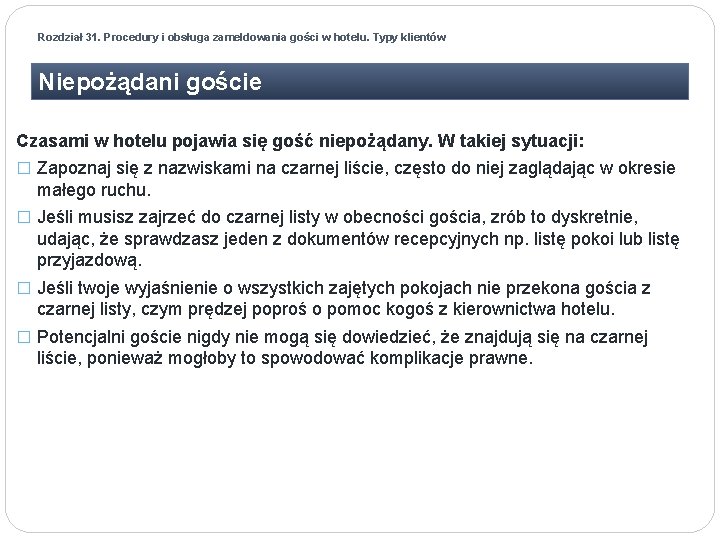 Rozdział 31. Procedury i obsługa zameldowania gości w hotelu. Typy klientów

Niepożądani goście

Czasami w hotelu pojawia się gość niepożądany. W takiej sytuacji:

□ Zapoznaj się z nazwiskami na czarnej liście, często do niej zaglądając w okresie małego ruchu.

□ Jeśli musisz zajrzeć do czarnej listy w obecności gościa, zrób to dyskretnie, udając, że sprawdzasz jeden z dokumentów recepcyjnych np. listę pokoi lub listę przyjazdową.

□ Jeśli twoje wyjaśnienie o wszystkich zajętych pokojach nie przekona gościa z czarnej listy, czym prędzej poproś o pomoc kogoś z kierownictwa hotelu.

□ Potencjalni goście nigdy nie mogą się dowiedzieć, że znajdują się na czarnej liście, ponieważ mogłoby to spowodować komplikacje prawne.